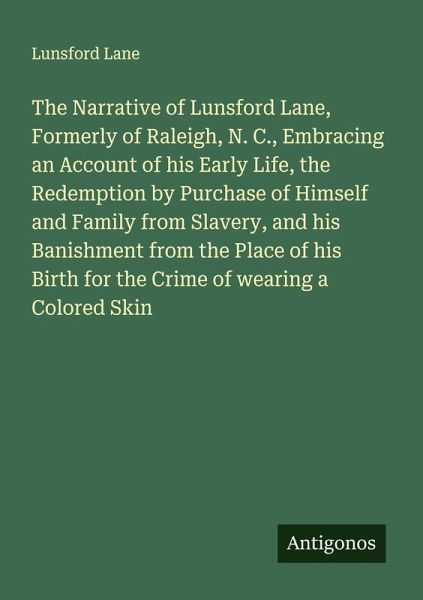 Lunsford Lane

The Narrative of Lunsford Lane, Formerly of Raleigh, N. C., Embracing an Account of his Early Life, the Redemption by Purchase of Himself and Family from Slavery, and his Banishment from the Place of his Birth for the Crime of wearing a Colored Skin

Antigonos